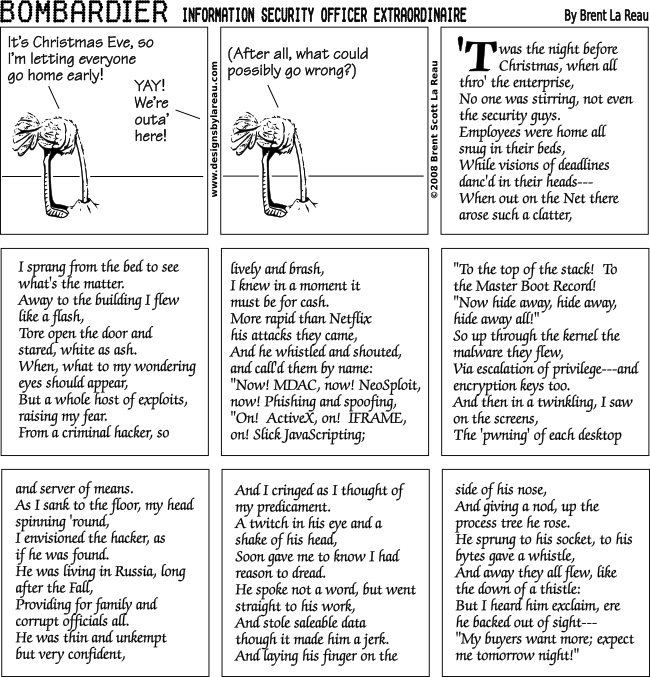 BOMBARDIER INFORMATION SECURITY OFFICER EXTRAORDINAIRE

By Brent La Reau

It's Christmas Eve, so I'm letting everyone go home early!

YAY! We're outa' here!

www.designsbylareau.com

(After all, what could possibly go wrong?)

©2008 Brent Scott La Reau

'Twas the night before Christmas, when all thro' the enterprise,
No one was stirring, not even the security guys.
Employees were home all snug in their beds,
While visions of deadlines danc'd in their heads---
When out on the Net there arose such a clatter,

I sprang from the bed to see what's the matter.
Away to the building I flew like a flash,
Tore open the door and stared, white as ash.
When, what to my wondering eyes should appear,
But a whole host of exploits, raising my fear.
From a criminal hacker, so

lively and brash,
I knew in a moment it must be for cash.
More rapid than Netflix his attacks they came,
And he whistled and shouted, and call'd them by name:
"Now! MDAC, now! NeoSploit, now! Phishing and spoofing,
"On! ActiveX, on! IFRAME, on! Slick JavaScripting;

"To the top of the stack! To the Master Boot Record!
"Now hide away, hide away, hide away all!"
So up through the kernel the malware they flew,
Via escalation of privilege---and encryption keys too.
And then in a twinkling, I saw on the screens,
The 'pwning' of each desktop

and server of means.
As I sank to the floor, my head spinning 'round,
I envisioned the hacker, as if he was found.
He was living in Russia, long after the Fall,
Providing for family and corrupt officials all.
He was thin and unkempt but very confident,

And I cringed as I thought of my predicament.
A twitch in his eye and a shake of his head,
Soon gave me to know I had reason to dread.
He spoke not a word, but went straight to his work,
And stole saleable data though it made him a jerk.
And laying his finger on the

side of his nose,
And giving a nod, up the process tree he rose.
He sprung to his socket, to his bytes gave a whistle,
And away they all flew, like the down of a thistle:
But I heard him exclaim, ere he backed out of sight---
"My buyers want more; expect me tomorrow night!"